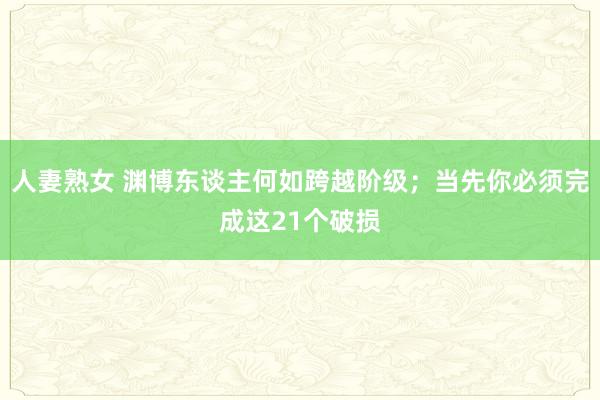 人妻熟女 渊博东谈主何如跨越阶级；当先你必须完成这21个破损